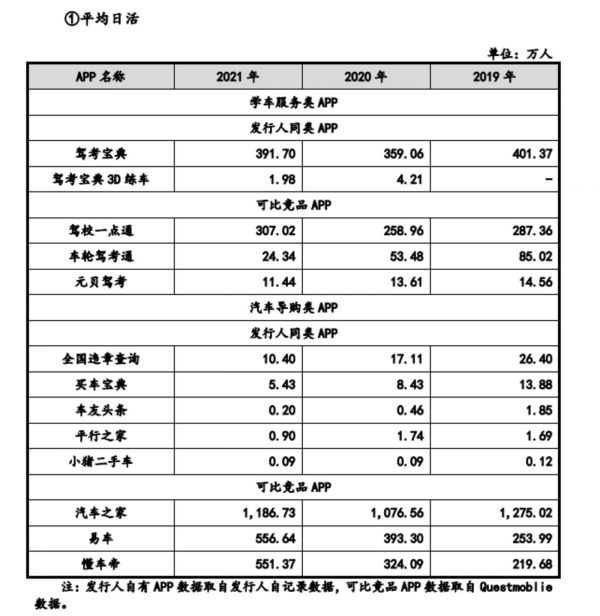 ①平均日活

单位：万人

| APP 名称 | 2021 年 | 2020 年 | 2019 年 |
|---|---|---|---|
| 学车服务类 APP | | | |
| 发行人同类 APP | | | |
| 驾考宝典 | 391.70 | 359.06 | 401.37 |
| 驾考宝典 3D 练车 | 1.98 | 4.21 | - |
| 可比竞品 APP | | | |
| 驾校一点通 | 307.02 | 258.96 | 287.36 |
| 车轮驾考通 | 24.34 | 53.48 | 85.02 |
| 元贝驾考 | 11.44 | 13.61 | 14.56 |
| 汽车导购类 APP | | | |
| 发行人同类 APP | | | |
| 全国违章查询 | 10.40 | 17.11 | 26.40 |
| 买车宝典 | 5.43 | 8.43 | 13.88 |
| 车友头条 | 0.20 | 0.46 | 1.85 |
| 平行之家 | 0.90 | 1.74 | 1.69 |
| 小猪二手车 | 0.09 | 0.09 | 0.12 |
| 可比竞品 APP | | | |
| 汽车之家 | 1,186.73 | 1,076.56 | 1,275.02 |
| 易车 | 556.64 | 393.30 | 253.99 |
| 懂车帝 | 551.37 | 324.09 | 219.68 |

注：发行人自有 APP 数据取自发行人自记录数据，可比竞品 APP 数据取自 Questmoblie 数据。